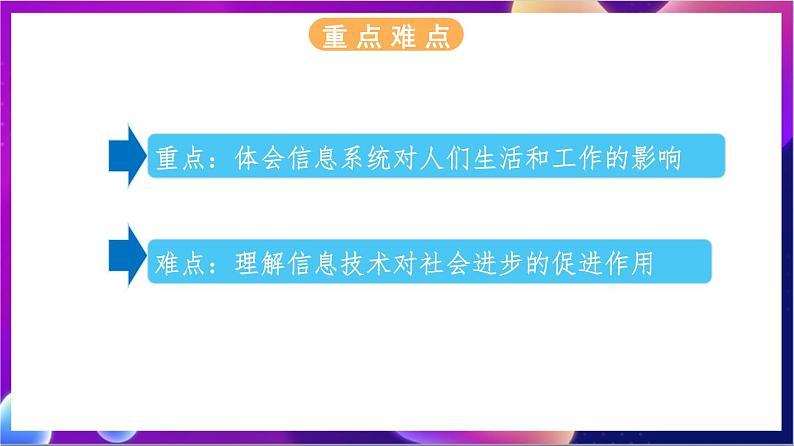 重点难点

重点：体会信息系统对人们生活和工作的影响

难点：理解信息技术对社会进步的促进作用